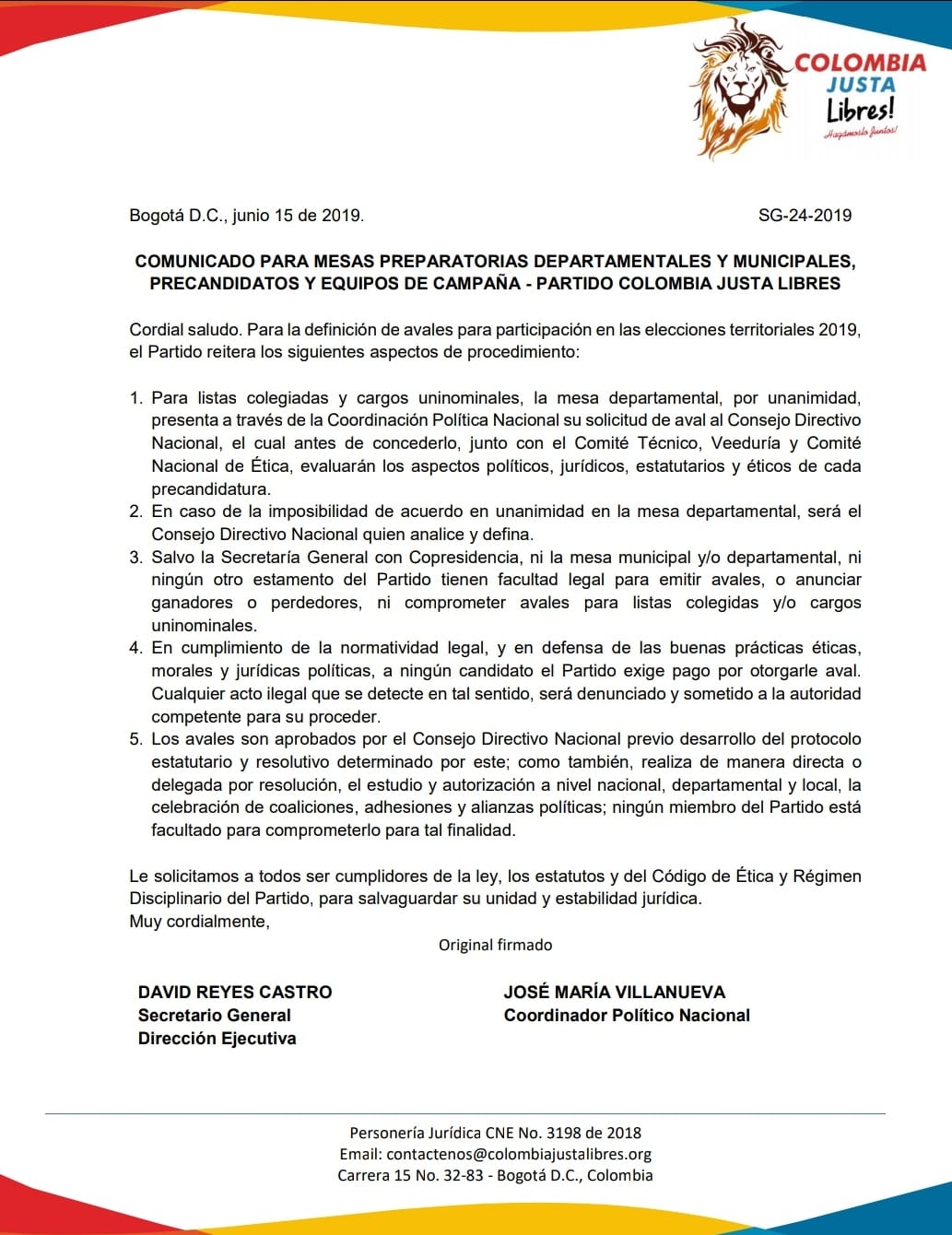 COLOMBIA JUSTA Libres!
Hagámoslo Juntos!

Bogotá D.C., junio 15 de 2019. SG-24-2019

COMUNICADO PARA MESAS PREPARATORIAS DEPARTAMENTALES Y MUNICIPALES, PRECANDIDATOS Y EQUIPOS DE CAMPAÑA - PARTIDO COLOMBIA JUSTA LIBRES

Cordial saludo. Para la definición de avales para participación en las elecciones territoriales 2019, el Partido reitera los siguientes aspectos de procedimiento:

1. Para listas colegiadas y cargos uninominales, la mesa departamental, por unanimidad, presenta a través de la Coordinación Política Nacional su solicitud de aval al Consejo Directivo Nacional, el cual antes de concederlo, junto con el Comité Técnico, Veeduría y Comité Nacional de Ética, evaluarán los aspectos políticos, jurídicos, estatutarios y éticos de cada precandidatura.
2. En caso de la imposibilidad de acuerdo en unanimidad en la mesa departamental, será el Consejo Directivo Nacional quien analice y defina.
3. Salvo la Secretaría General con Copresidencia, ni la mesa municipal y/o departamental, ni ningún otro estamento del Partido tienen facultad legal para emitir avales, o anunciar ganadores o perdedores, ni comprometer avales para listas colegidas y/o cargos uninominales.
4. En cumplimiento de la normatividad legal, y en defensa de las buenas prácticas éticas, morales y jurídicas políticas, a ningún candidato el Partido exige pago por otorgarle aval. Cualquier acto ilegal que se detecte en tal sentido, será denunciado y sometido a la autoridad competente para su proceder.
5. Los avales son aprobados por el Consejo Directivo Nacional previo desarrollo del protocolo estatutario y resolutivo determinado por este; como también, realiza de manera directa o delegada por resolución, el estudio y autorización a nivel nacional, departamental y local, la celebración de coaliciones, adhesiones y alianzas políticas; ningún miembro del Partido está facultado para comprometerlo para tal finalidad.

Le solicitamos a todos ser cumplidores de la ley, los estatutos y del Código de Ética y Régimen Disciplinario del Partido, para salvaguardar su unidad y estabilidad jurídica.
Muy cordialmente,

Original firmado

DAVID REYES CASTRO
Secretario General
Dirección Ejecutiva

JOSÉ MARÍA VILLANUEVA
Coordinador Político Nacional

Personería Jurídica CNE No. 3198 de 2018
Email: contactenos@colombiajustalibres.org
Carrera 15 No. 32-83 - Bogotá D.C., Colombia